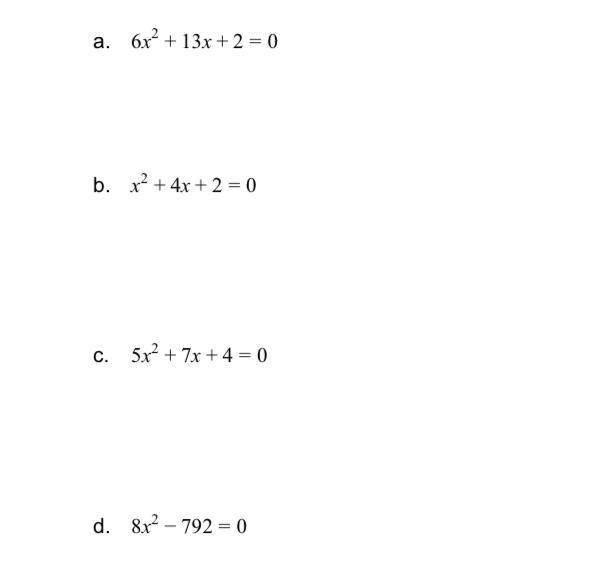 a. $6x^2 + 13x + 2 = 0$

b. $x^2 + 4x + 2 = 0$

c. $5x^2 + 7x + 4 = 0$

d. $8x^2 - 792 = 0$